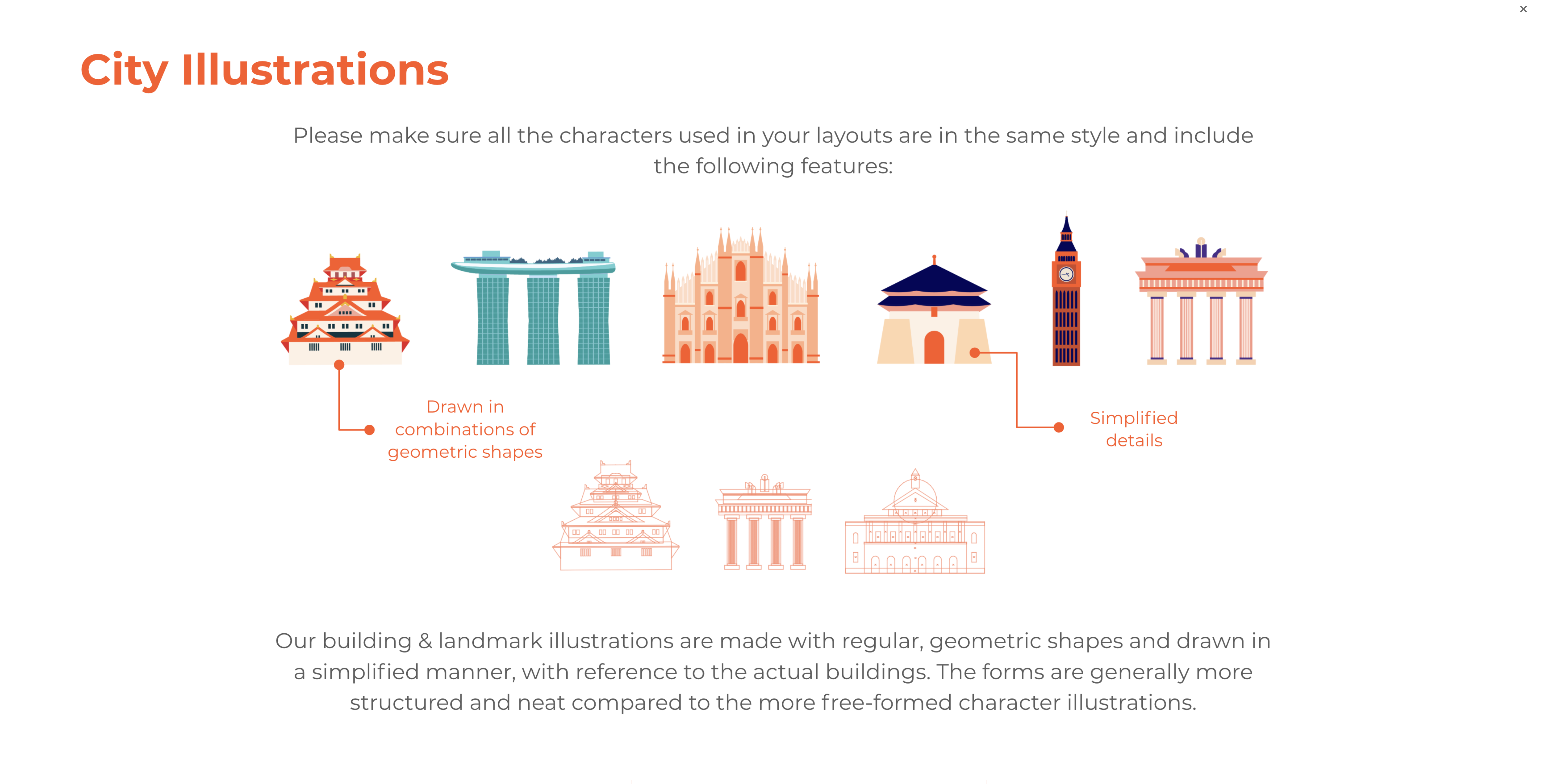 ×

City Illustrations

Please make sure all the characters used in your layouts are in the same style and include the following features:

Drawn in
combinations of
geometric shapes

Simplified
details

Our building & landmark illustrations are made with regular, geometric shapes and drawn in a simplified manner, with reference to the actual buildings. The forms are generally more structured and neat compared to the more free-formed character illustrations.